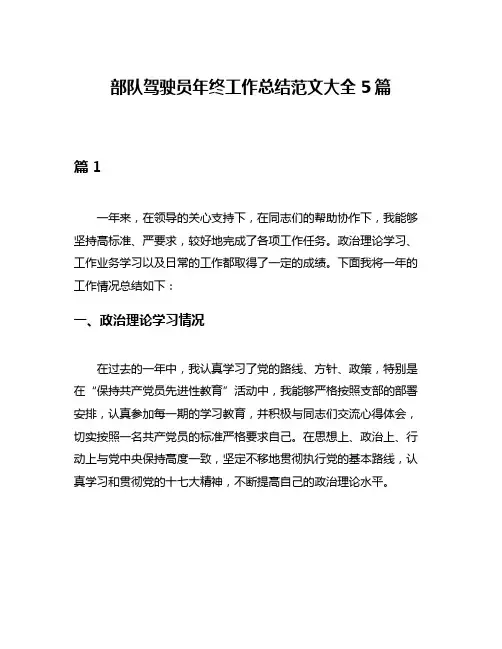 部队驾驶员年终工作总结范文大全 5 篇

篇 1

一年来，在领导的关心支持下，在同志们的帮助协作下，我能够坚持高标准、严要求，较好地完成了各项工作任务。政治理论学习、工作业务学习以及日常的工作都取得了一定的成绩。下面我将一年的工作情况总结如下：

一、政治理论学习情况

在过去的一年中，我认真学习了党的路线、方针、政策，特别是在“保持共产党员先进性教育”活动中，我能够严格按照支部的部署安排，认真参加每一期的学习教育，并积极与同志们交流心得体会，切实按照一名共产党员的标准严格要求自己。在思想上、政治上、行动上与党中央保持高度一致，坚定不移地贯彻执行党的基本路线，认真学习和贯彻党的十七大精神，不断提高自己的政治理论水平。